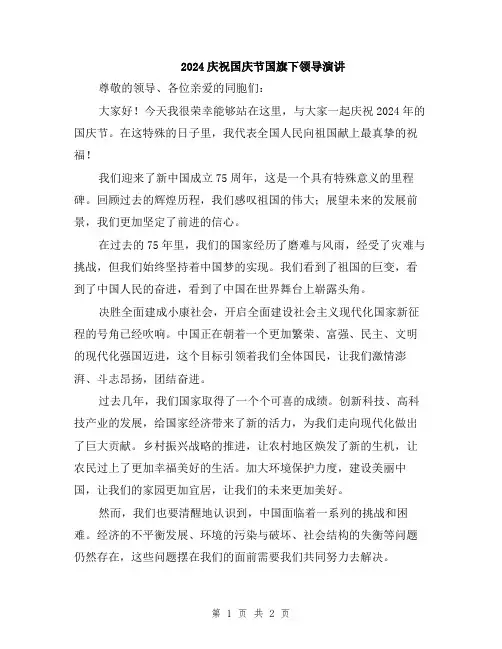 2024庆祝国庆节国旗下领导演讲

尊敬的领导、各位亲爱的同胞们:

大家好！今天我很荣幸能够站在这里，与大家一起庆祝2024年的国庆节。在这特殊的日子里，我代表全国人民向祖国献上最真挚的祝福！

我们迎来了新中国成立75周年，这是一个具有特殊意义的里程碑。回顾过去的辉煌历程，我们感叹祖国的伟大；展望未来的发展前景，我们更加坚定了前进的信心。

在过去的75年里，我们的国家经历了磨难与风雨，经受了灾难与挑战，但我们始终坚持着中国梦的实现。我们看到了祖国的巨变，看到了中国人民的奋进，看到了中国在世界舞台上崭露头角。

决胜全面建成小康社会，开启全面建设社会主义现代化国家新征程的号角已经吹响。中国正在朝着一个更加繁荣、富强、民主、文明的现代化强国迈进，这个目标引领着我们全体国民，让我们激情澎湃、斗志昂扬，团结奋进。

过去几年，我们国家取得了一个个可喜的成绩。创新科技、高科技产业的发展，给国家经济带来了新的活力，为我们走向现代化做出了巨大贡献。乡村振兴战略的推进，让农村地区焕发了新的生机，让农民过上了更加幸福美好的生活。加大环境保护力度，建设美丽中国，让我们的家园更加宜居，让我们的未来更加美好。

然而，我们也要清醒地认识到，中国面临着一系列的挑战和困难。经济的不平衡发展、环境的污染与破坏、社会结构的失衡等问题仍然存在，这些问题摆在我们的面前需要我们共同努力去解决。

第 1 页 共 2 页